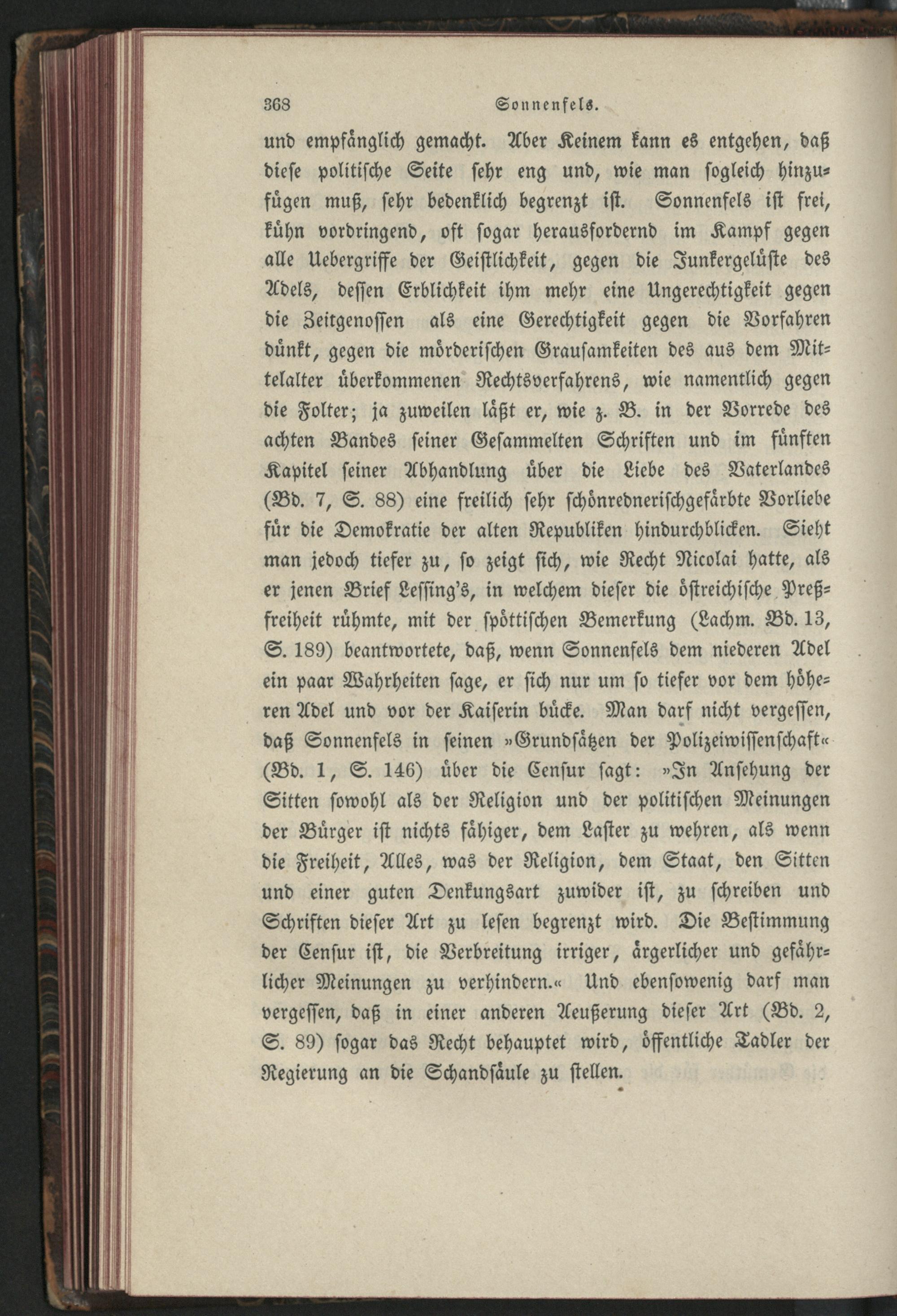 368 Sonnenfels.

und empfänglich gemacht. Aber Keinem kann es entgehen, daß diese politische Seite sehr eng und, wie man sogleich hinzufügen muß, sehr bedenklich begrenzt ist. Sonnenfels ist frei, kühn vordringend, oft sogar herausfordernd im Kampf gegen alle Uebergriffe der Geistlichkeit, gegen die Junkergelüste des Adels, dessen Erblichkeit ihm mehr eine Ungerechtigkeit gegen die Zeitgenossen als eine Gerechtigkeit gegen die Vorfahren dünkt, gegen die mörderischen Grausamkeiten des aus dem Mittelalter überkommenen Rechtsverfahrens, wie namentlich gegen die Folter; ja zuweilen läßt er, wie z. B. in der Vorrede des achten Bandes seiner Gesammelten Schriften und im fünften Kapitel seiner Abhandlung über die Liebe des Vaterlandes (Bd. 7, S. 88) eine freilich sehr schönrednerischgefärbte Vorliebe für die Demokratie der alten Republiken hindurchblicken. Sieht man jedoch tiefer zu, so zeigt sich, wie Recht Nicolai hatte, als er jenen Brief Lessing's, in welchem dieser die östreichische Preßfreiheit rühmte, mit der spöttischen Bemerkung (Lachm. Bd. 13, S. 189) beantwortete, daß, wenn Sonnenfels dem niederen Adel ein paar Wahrheiten sage, er sich nur um so tiefer vor dem höheren Adel und vor der Kaiserin bücke. Man darf nicht vergessen, daß Sonnenfels in seinen »Grundsätzen der Polizeiwissenschaft« (Bd. 1, S. 146) über die Censur sagt: »In Ansehung der Sitten sowohl als der Religion und der politischen Meinungen der Bürger ist nichts fähiger, dem Laster zu wehren, als wenn die Freiheit, Alles, was der Religion, dem Staat, den Sitten und einer guten Denkungsart zuwider ist, zu schreiben und Schriften dieser Art zu lesen begrenzt wird. Die Bestimmung der Censur ist, die Verbreitung irriger, ärgerlicher und gefährlicher Meinungen zu verhindern.« Und ebensowenig darf man vergessen, daß in einer anderen Aeußerung dieser Art (Bd. 2, S. 89) sogar das Recht behauptet wird, öffentliche Tadler der Regierung an die Schandsäule zu stellen.